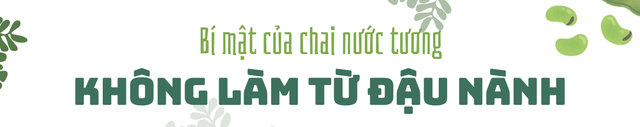 Bí mật của chai nước tương
KHÔNG LÀM TỪ ĐẬU NÀNH